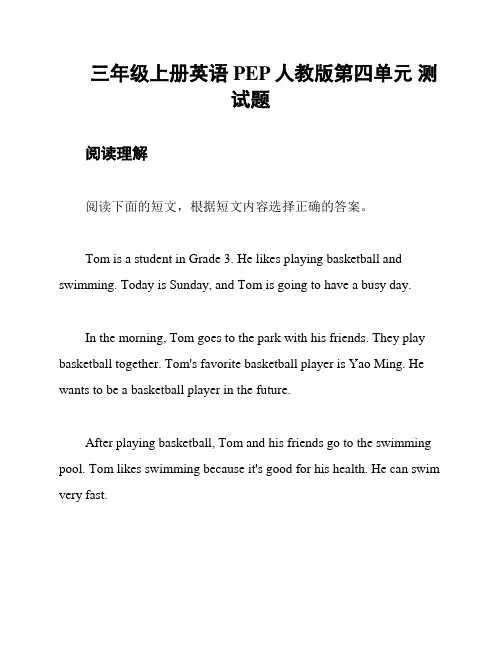 三年级上册英语 PEP 人教版第四单元 测试题

阅读理解

阅读下面的短文，根据短文内容选择正确的答案。

Tom is a student in Grade 3. He likes playing basketball and swimming. Today is Sunday, and Tom is going to have a busy day.

In the morning, Tom goes to the park with his friends. They play basketball together. Tom's favorite basketball player is Yao Ming. He wants to be a basketball player in the future.

After playing basketball, Tom and his friends go to the swimming pool. Tom likes swimming because it's good for his health. He can swim very fast.